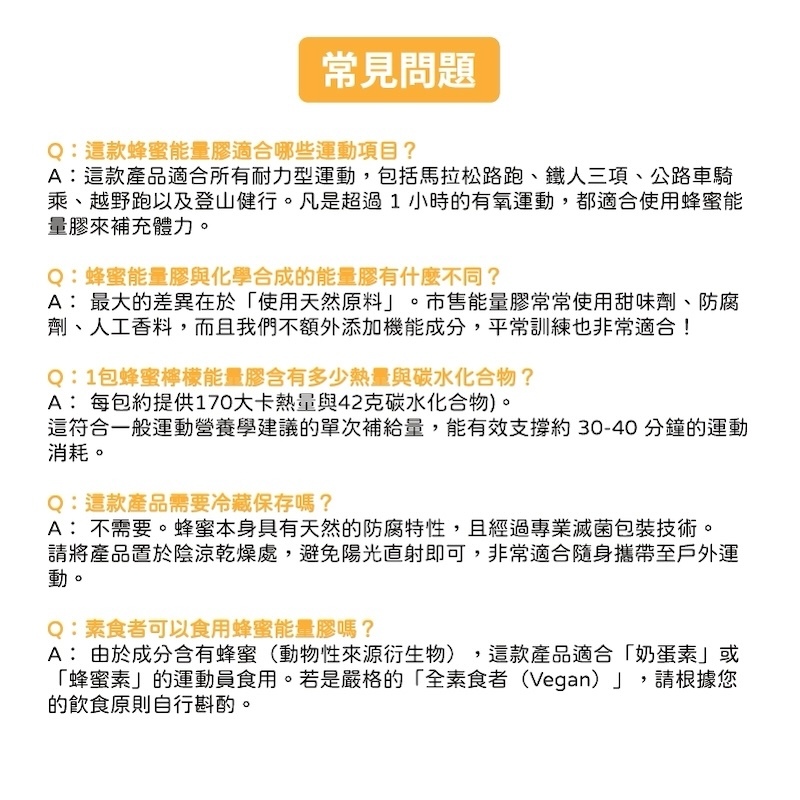 常見問題

Q：這款蜂蜜能量膠適合哪些運動項目？
A：這款產品適合所有耐力型運動，包括馬拉松路跑、鐵人三項、公路車騎乘、越野跑以及登山健行。凡是超過 1 小時的有氧運動，都適合使用蜂蜜能量膠來補充體力。

Q：蜂蜜能量膠與化學合成的能量膠有什麼不同？
A： 最大的差異在於「使用天然原料」。市售能量膠常常使用甜味劑、防腐劑、人工香料，而且我們不額外添加機能成分，平常訓練也非常適合！

Q：1包蜂蜜檸檬能量膠含有多少熱量與碳水化合物？
A： 每包約提供170大卡熱量與42克碳水化合物)。
這符合一般運動營養學建議的單次補給量，能有效支撐約 30-40 分鐘的運動消耗。

Q：這款產品需要冷藏保存嗎？
A： 不需要。蜂蜜本身具有天然的防腐特性，且經過專業滅菌包裝技術。
請將產品置於陰涼乾燥處，避免陽光直射即可，非常適合隨身攜帶至戶外運動。

Q：素食者可以食用蜂蜜能量膠嗎？
A： 由於成分含有蜂蜜（動物性來源衍生物），這款產品適合「奶蛋素」或「蜂蜜素」的運動員食用。若是嚴格的「全素食者（Vegan）」，請根據您的飲食原則自行斟酌。